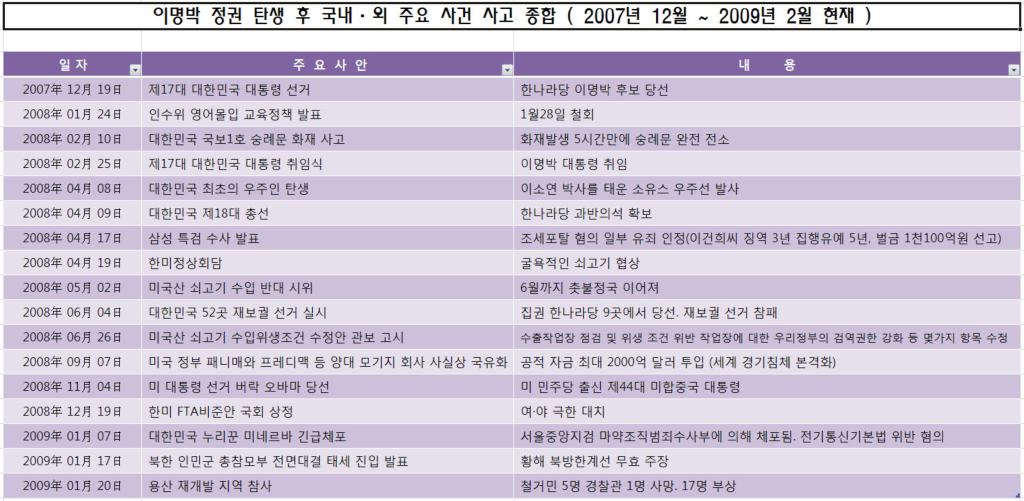 이명박 정권 탄생 후 국내·외 주요 사건 사고 종합 ( 2007년 12월 ~ 2009년 2월 현재 )

| 일 자 | 주 요 사 안 | 내 용 |
|---|---|---|
| 2007年 12月 19日 | 제17대 대한민국 대통령 선거 | 한나라당 이명박 후보 당선 |
| 2008年 01月 24日 | 인수위 영어몰입 교육정책 발표 | 1월28일 철회 |
| 2008年 02月 10日 | 대한민국 국보1호 숭례문 화재 사고 | 화재발생 5시간만에 숭례문 완전 전소 |
| 2008年 02月 25日 | 제17대 대한민국 대통령 취임식 | 이명박 대통령 취임 |
| 2008年 04月 08日 | 대한민국 최초의 우주인 탄생 | 이소연 박사를 태운 소유스 우주선 발사 |
| 2008年 04月 09日 | 대한민국 제18대 총선 | 한나라당 과반의석 확보 |
| 2008年 04月 17日 | 삼성 특검 수사 발표 | 조세포탈 혐의 일부 유죄 인정(이건희씨 징역 3년 집행유예 5년, 벌금 1천100억원 선고) |
| 2008年 04月 19日 | 한미정상회담 | 굴욕적인 쇠고기 협상 |
| 2008年 05月 02日 | 미국산 쇠고기 수입 반대 시위 | 6월까지 촛불정국 이어져 |
| 2008年 06月 04日 | 대한민국 52곳 재보궐 선거 실시 | 집권 한나라당 9곳에서 당선. 재보궐 선거 참패 |
| 2008年 06月 26日 | 미국산 쇠고기 수입위생조건 수정안 관보 고시 | 수출작업장 점검 및 위생 조건 위반 작업장에 대한 우리정부의 검역권한 강화 등 몇가지 항목 수정 |
| 2008年 09月 07日 | 미국 정부 패니매와 프레디맥 등 양대 모기지 회사 사실상 국유화 | 공적 자금 최대 2000억 달러 투입 (세계 경기침체 본격화) |
| 2008年 11月 04日 | 미 대통령 선거 버락 오바마 당선 | 미 민주당 출신 제44대 미합중국 대통령 |
| 2008年 12月 19日 | 한미 FTA비준안 국회 상정 | 여·야 극한 대치 |
| 2009年 01月 07日 | 대한민국 누리꾼 미네르바 긴급체포 | 서울중앙지검 마약조직범죄수사부에 의해 체포됨. 전기통신기본법 위반 혐의 |
| 2009年 01月 17日 | 북한 인민군 총참모부 전면대결 태세 진입 발표 | 황해 북방한계선 무효 주장 |
| 2009年 01月 20日 | 용산 재개발 지역 참사 | 철거민 5명 경찰관 1명 사망. 17명 부상 |